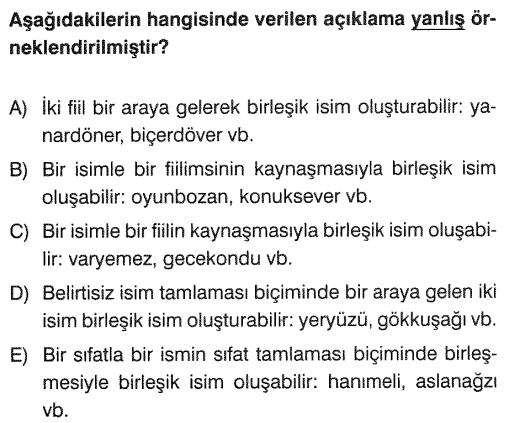 Aşağıdakilerin hangisinde verilen açıklama yanlış örneklendirilmiştir?

A) İki fiil bir araya gelerek birleşik isim oluşturabilir: yanardöner, biçerdöver vb.

B) Bir isimle bir fiilimsinin kaynaşmasıyla birleşik isim oluşabilir: oyunbozan, konuksever vb.

C) Bir isimle bir fiilin kaynaşmasıyla birleşik isim oluşabilir: varyemez, gecekondu vb.

D) Belirtisiz isim tamlaması biçiminde bir araya gelen iki isim birleşik isim oluşturabilir: yeryüzü, gökkuşağı vb.

E) Bir sıfatla bir ismin sıfat tamlaması biçiminde birleşmesiyle birleşik isim oluşabilir: hanımeli, aslanağzı vb.